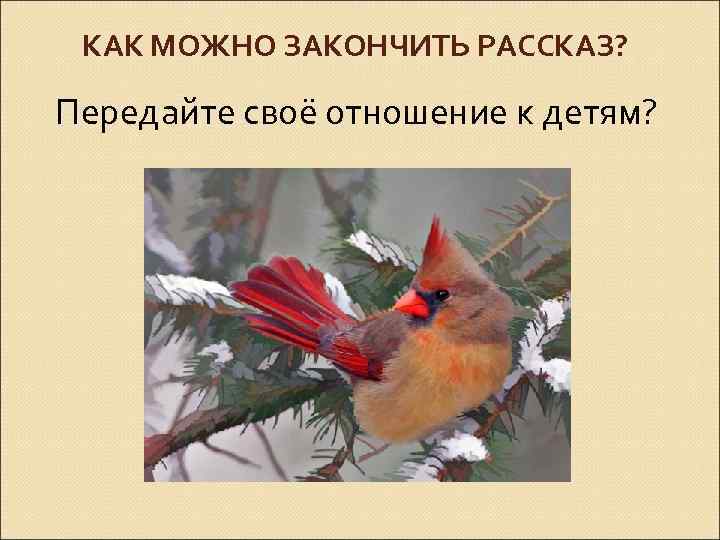 КАК МОЖНО ЗАКОНЧИТЬ РАССКАЗ?

Передайте своё отношение к детям?